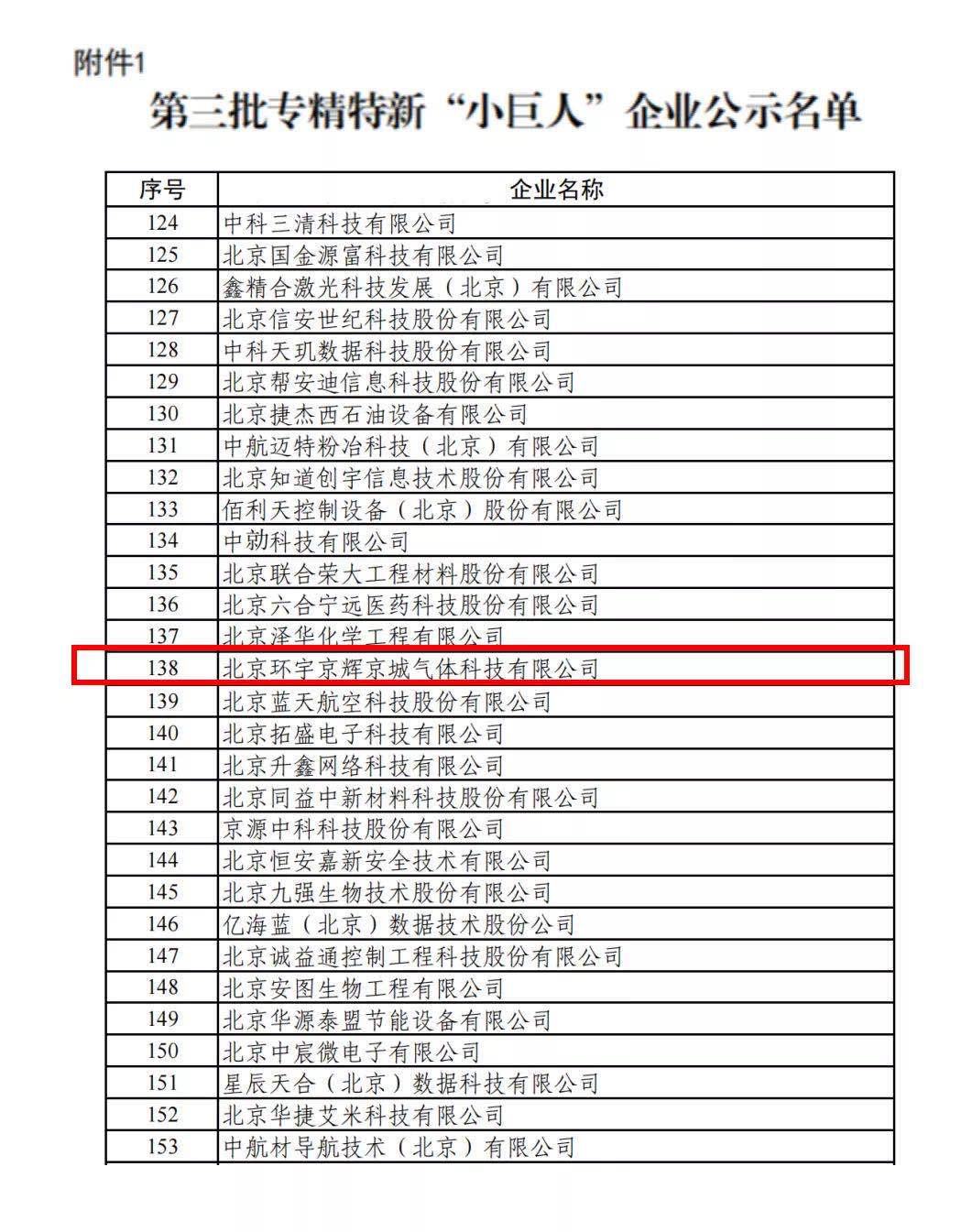 附件1

第三批专精特新“小巨人”企业公示名单

| 序号 | 企业名称 |
|---|---|
| 124 | 中科三清科技有限公司 |
| 125 | 北京国金源富科技有限公司 |
| 126 | 鑫精合激光科技发展（北京）有限公司 |
| 127 | 北京信安世纪科技股份有限公司 |
| 128 | 中科天玑数据科技股份有限公司 |
| 129 | 北京帮安迪信息科技股份有限公司 |
| 130 | 北京捷杰西石油设备有限公司 |
| 131 | 中航迈特粉冶科技（北京）有限公司 |
| 132 | 北京知道创宇信息技术股份有限公司 |
| 133 | 佰利天控制设备（北京）股份有限公司 |
| 134 | 中勍科技有限公司 |
| 135 | 北京联合荣大工程材料股份有限公司 |
| 136 | 北京六合宁远医药科技股份有限公司 |
| 137 | 北京泽华化学工程有限公司 |
| 138 | 北京环宇京辉京城气体科技有限公司 |
| 139 | 北京蓝天航空科技股份有限公司 |
| 140 | 北京拓盛电子科技有限公司 |
| 141 | 北京升鑫网络科技有限公司 |
| 142 | 北京同益中新材料科技股份有限公司 |
| 143 | 京源中科科技股份有限公司 |
| 144 | 北京恒安嘉新安全技术有限公司 |
| 145 | 北京九强生物技术股份有限公司 |
| 146 | 亿海蓝（北京）数据技术股份公司 |
| 147 | 北京诚益通控制工程科技股份有限公司 |
| 148 | 北京安图生物工程有限公司 |
| 149 | 北京华源泰盟节能设备有限公司 |
| 150 | 北京中宸微电子有限公司 |
| 151 | 星辰天合（北京）数据科技有限公司 |
| 152 | 北京华捷艾米科技有限公司 |
| 153 | 中航材导航技术（北京）有限公司 |